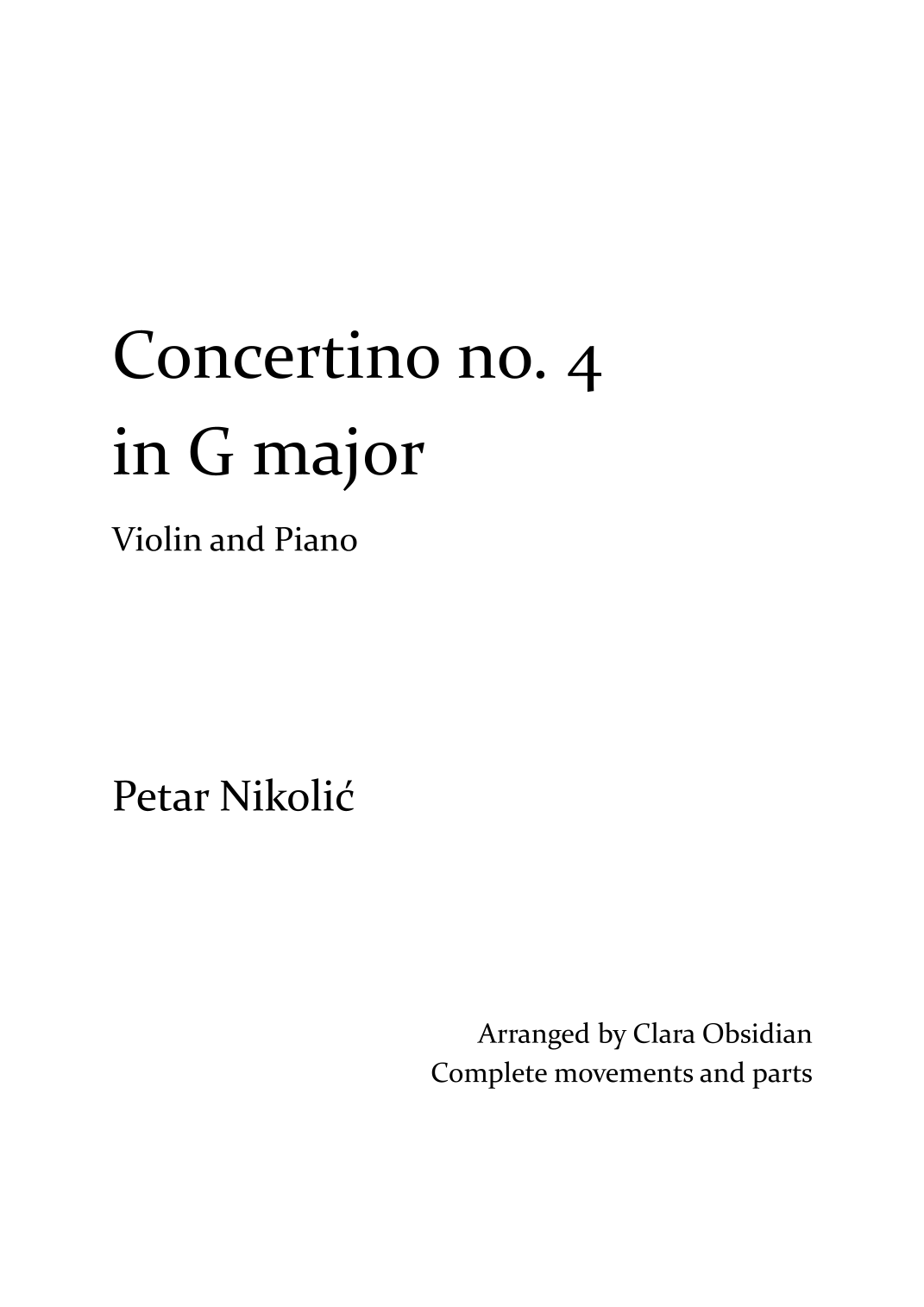 Concertino no. 4
in G major

Violin and Piano

Petar Nikolić

Arranged by Clara Obsidian
Complete movements and parts